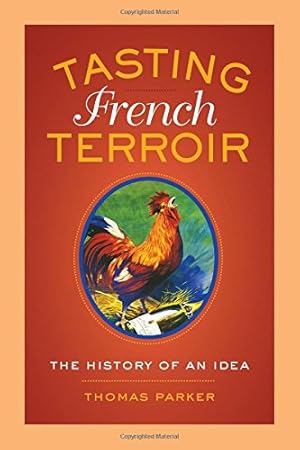 Copyrighted Material

TASTING
French
TERROIR

THE HISTORY OF AN IDEA

THOMAS PARKER

Copyrighted Material